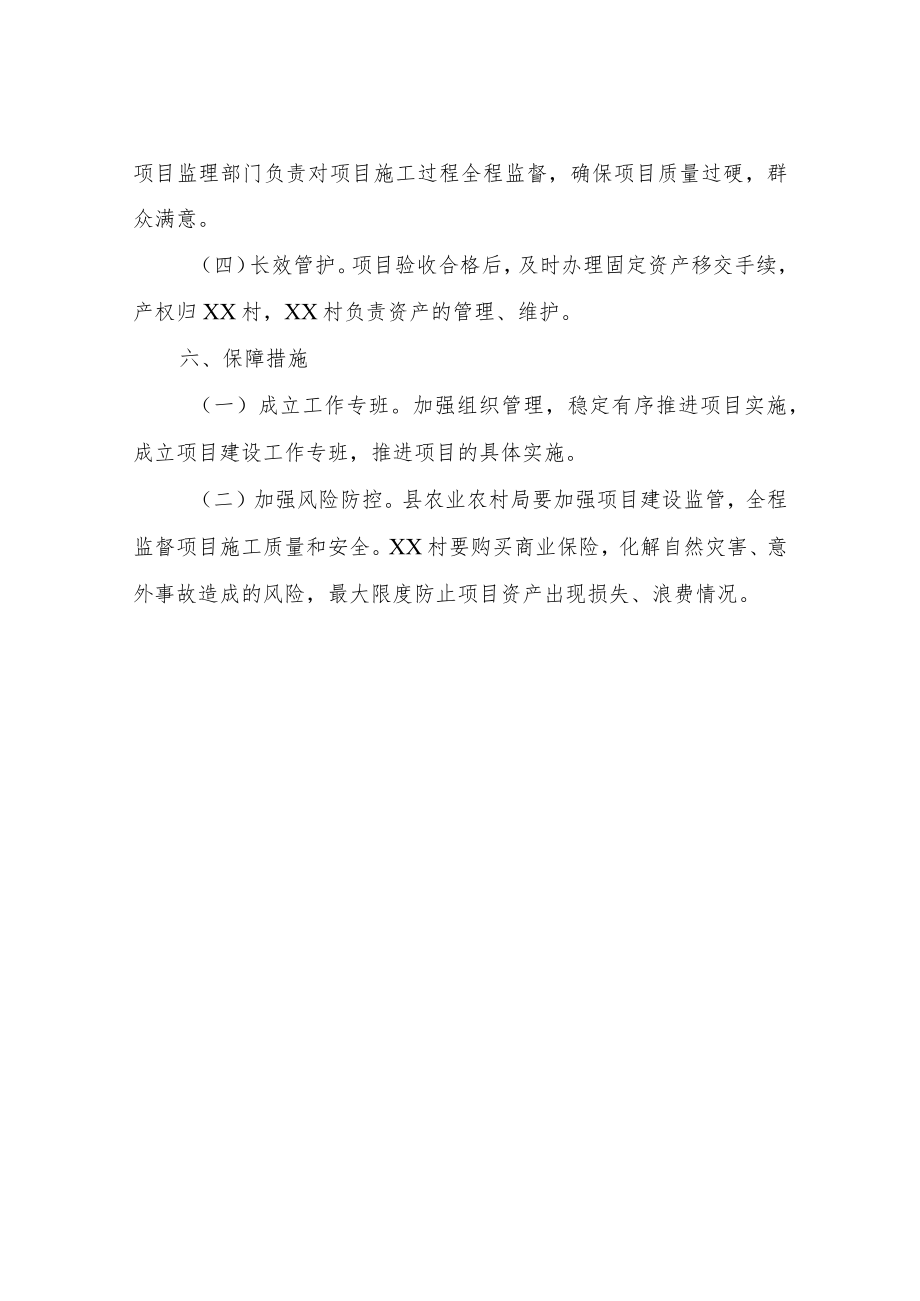 项目监理部门负责对项目施工过程全程监督，确保项目质量过硬，群众满意。

（四）长效管护。项目验收合格后，及时办理固定资产移交手续，产权归XX村，XX村负责资产的管理、维护。

六、保障措施

（一）成立工作专班。加强组织管理，稳定有序推进项目实施，成立项目建设工作专班，推进项目的具体实施。

（二）加强风险防控。县农业农村局要加强项目建设监管，全程监督项目施工质量和安全。XX村要购买商业保险，化解自然灾害、意外事故造成的风险，最大限度防止项目资产出现损失、浪费情况。